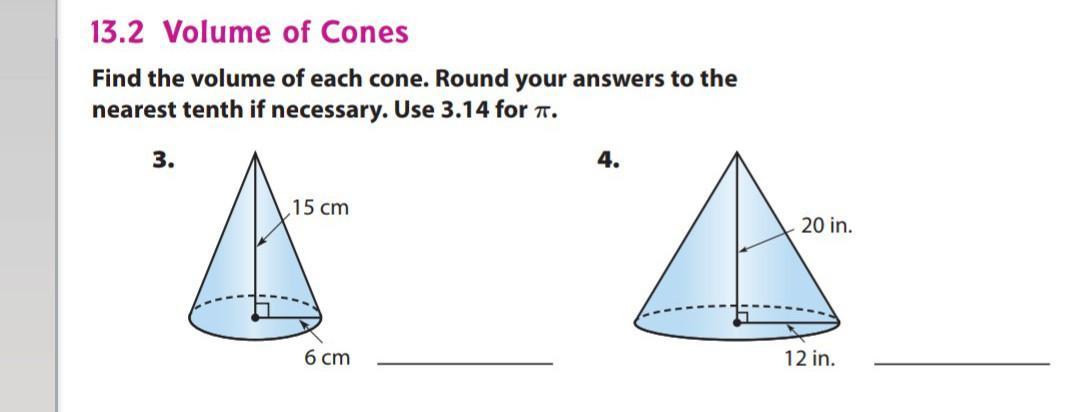 13.2 Volume of Cones

Find the volume of each cone. Round your answers to the nearest tenth if necessary. Use 3.14 for $\pi$.

3.

15 cm

6 cm ____

4.

20 in.

12 in. ____